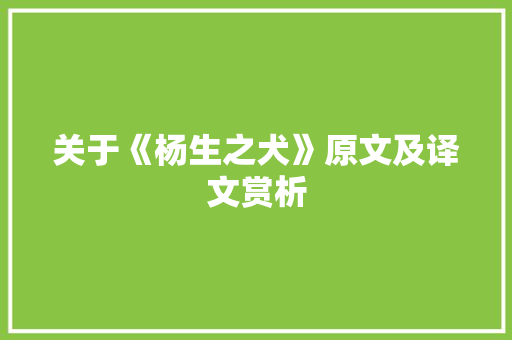 关于《杨生之犬》原文及译文赏析